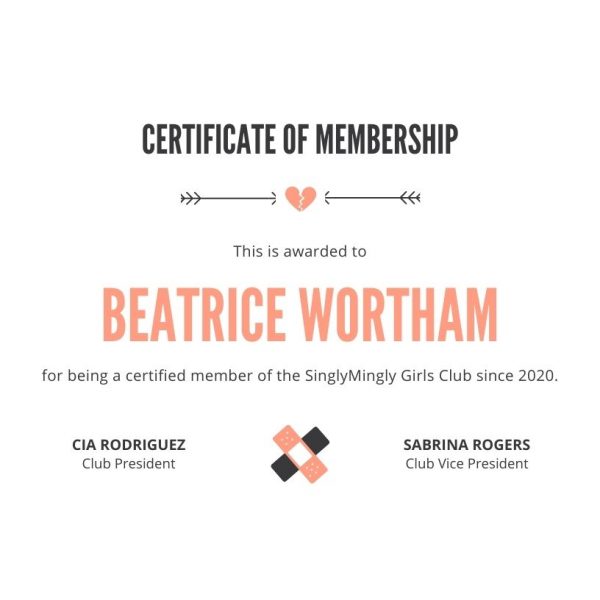 CERTIFICATE OF MEMBERSHIP

This is awarded to

BEATRICE WORTHAM

for being a certified member of the SinglyMingly Girls Club since 2020.

CIA RODRIGUEZ
Club President

SABRINA ROGERS
Club Vice President